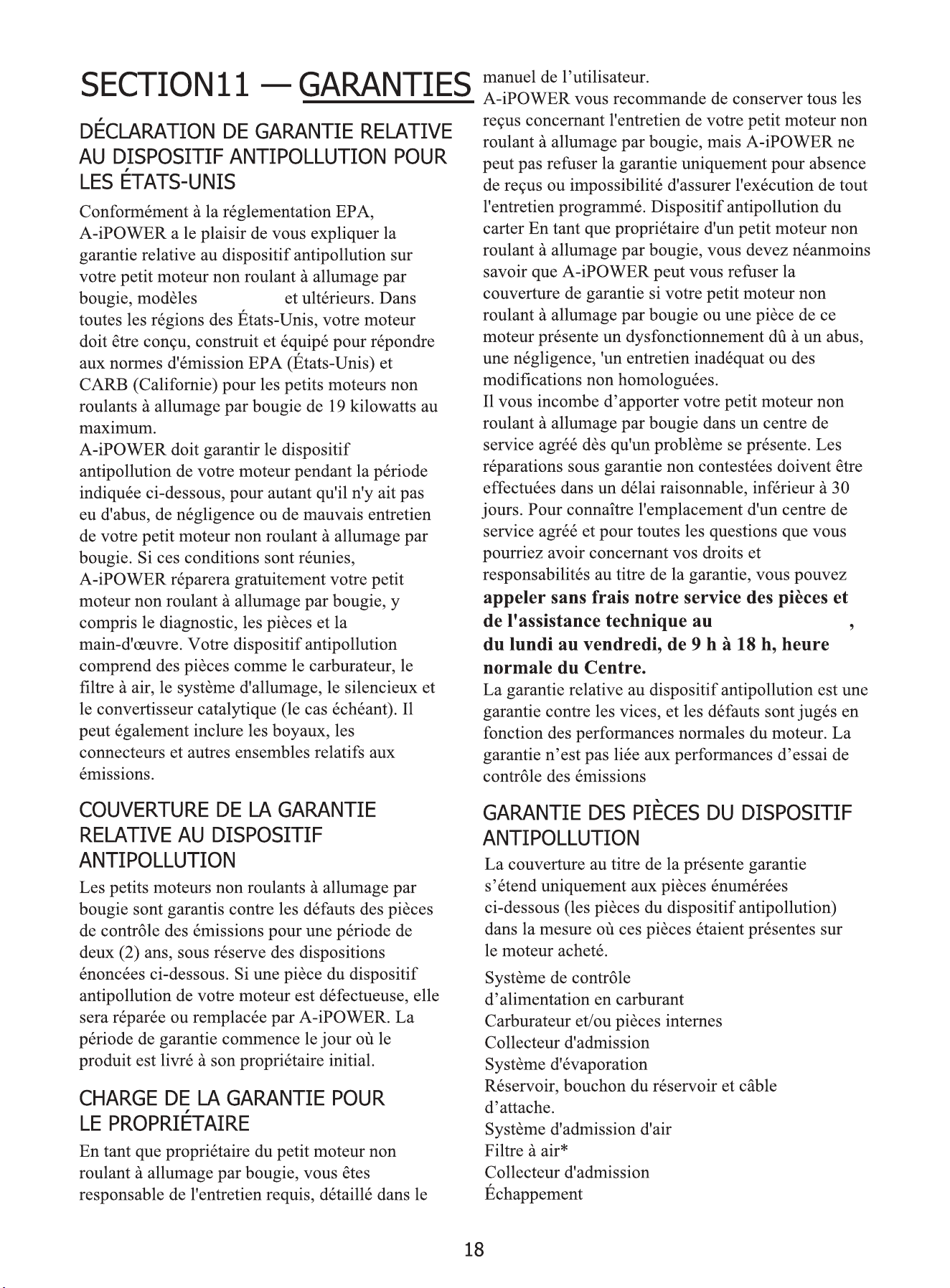 SECTION11 — GARANTIES

DÉCLARATION DE GARANTIE RELATIVE AU DISPOSITIF ANTIPOLLUTION POUR LES ÉTATS-UNIS

Conformément à la réglementation EPA, A-iPOWER a le plaisir de vous expliquer la garantie relative au dispositif antipollution sur votre petit moteur non roulant à allumage par bougie, modèles et ultérieurs. Dans toutes les régions des États-Unis, votre moteur doit être conçu, construit et équipé pour répondre aux normes d'émission EPA (États-Unis) et CARB (Californie) pour les petits moteurs non roulants à allumage par bougie de 19 kilowatts au maximum.
A-iPOWER doit garantir le dispositif antipollution de votre moteur pendant la période indiquée ci-dessous, pour autant qu'il n'y ait pas eu d'abus, de négligence ou de mauvais entretien de votre petit moteur non roulant à allumage par bougie. Si ces conditions sont réunies, A-iPOWER réparera gratuitement votre petit moteur non roulant à allumage par bougie, y compris le diagnostic, les pièces et la main-d'œuvre. Votre dispositif antipollution comprend des pièces comme le carburateur, le filtre à air, le système d'allumage, le silencieux et le convertisseur catalytique (le cas échéant). Il peut également inclure les boyaux, les connecteurs et autres ensembles relatifs aux émissions.

COUVERTURE DE LA GARANTIE RELATIVE AU DISPOSITIF ANTIPOLLUTION

Les petits moteurs non roulants à allumage par bougie sont garantis contre les défauts des pièces de contrôle des émissions pour une période de deux (2) ans, sous réserve des dispositions énoncées ci-dessous. Si une pièce du dispositif antipollution de votre moteur est défectueuse, elle sera réparée ou remplacée par A-iPOWER. La période de garantie commence le jour où le produit est livré à son propriétaire initial.

CHARGE DE LA GARANTIE POUR LE PROPRIÉTAIRE

En tant que propriétaire du petit moteur non roulant à allumage par bougie, vous êtes responsable de l'entretien requis, détaillé dans le manuel de l'utilisateur.
A-iPOWER vous recommande de conserver tous les reçus concernant l'entretien de votre petit moteur non roulant à allumage par bougie, mais A-iPOWER ne peut pas refuser la garantie uniquement pour absence de reçus ou impossibilité d'assurer l'exécution de tout l'entretien programmé. Dispositif antipollution du carter En tant que propriétaire d'un petit moteur non roulant à allumage par bougie, vous devez néanmoins savoir que A-iPOWER peut vous refuser la couverture de garantie si votre petit moteur non roulant à allumage par bougie ou une pièce de ce moteur présente un dysfonctionnement dû à un abus, une négligence, 'un entretien inadéquat ou des modifications non homologuées.
Il vous incombe d'apporter votre petit moteur non roulant à allumage par bougie dans un centre de service agréé dès qu'un problème se présente. Les réparations sous garantie non contestées doivent être effectuées dans un délai raisonnable, inférieur à 30 jours. Pour connaître l'emplacement d'un centre de service agréé et pour toutes les questions que vous pourriez avoir concernant vos droits et responsabilités au titre de la garantie, vous pouvez appeler sans frais notre service des pièces et de l'assistance technique au , du lundi au vendredi, de 9 h à 18 h, heure normale du Centre.
La garantie relative au dispositif antipollution est une garantie contre les vices, et les défauts sont jugés en fonction des performances normales du moteur. La garantie n'est pas liée aux performances d'essai de contrôle des émissions

GARANTIE DES PIÈCES DU DISPOSITIF ANTIPOLLUTION

La couverture au titre de la présente garantie s'étend uniquement aux pièces énumérées ci-dessous (les pièces du dispositif antipollution) dans la mesure où ces pièces étaient présentes sur le moteur acheté.

Système de contrôle d'alimentation en carburant
Carburateur et/ou pièces internes
Collecteur d'admission
Système d'évaporation
Réservoir, bouchon du réservoir et câble d'attache.
Système d'admission d'air
Filtre à air*
Collecteur d'admission
Échappement

18